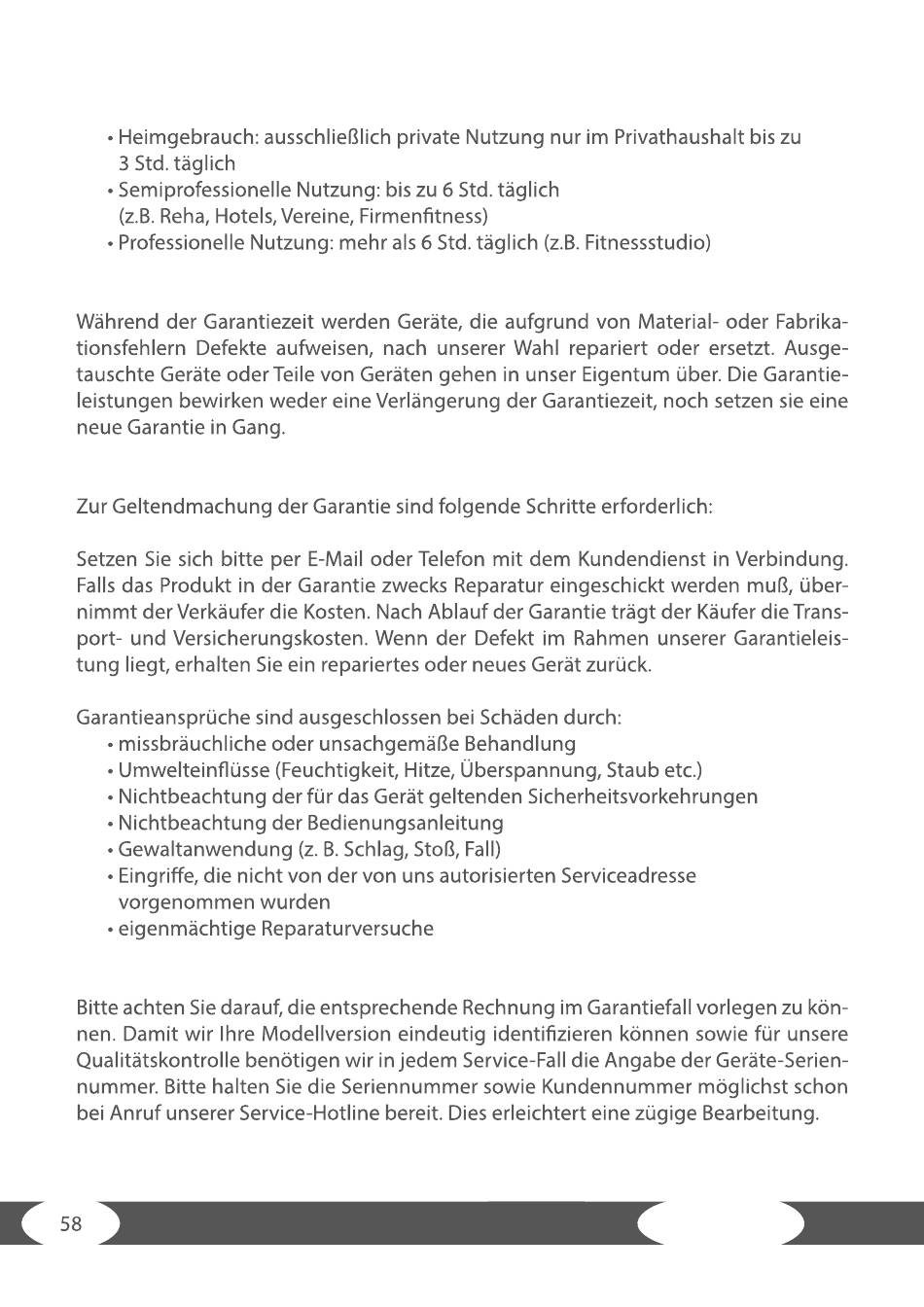 • Heimgebrauch: ausschließlich private Nutzung nur im Privathaushalt bis zu 3 Std. täglich
• Semiprofessionelle Nutzung: bis zu 6 Std. täglich (z.B. Reha, Hotels, Vereine, Firmenfitness)
• Professionelle Nutzung: mehr als 6 Std. täglich (z.B. Fitnessstudio)

Während der Garantiezeit werden Geräte, die aufgrund von Material- oder Fabrikationsfehlern Defekte aufweisen, nach unserer Wahl repariert oder ersetzt. Ausgetauschte Geräte oder Teile von Geräten gehen in unser Eigentum über. Die Garantieleistungen bewirken weder eine Verlängerung der Garantiezeit, noch setzen sie eine neue Garantie in Gang.

Zur Geltendmachung der Garantie sind folgende Schritte erforderlich:

Setzen Sie sich bitte per E-Mail oder Telefon mit dem Kundendienst in Verbindung. Falls das Produkt in der Garantie zwecks Reparatur eingeschickt werden muß, übernimmt der Verkäufer die Kosten. Nach Ablauf der Garantie trägt der Käufer die Transport- und Versicherungskosten. Wenn der Defekt im Rahmen unserer Garantieleistung liegt, erhalten Sie ein repariertes oder neues Gerät zurück.

Garantieansprüche sind ausgeschlossen bei Schäden durch:
• missbräuchliche oder unsachgemäße Behandlung
• Umwelteinflüsse (Feuchtigkeit, Hitze, Überspannung, Staub etc.)
• Nichtbeachtung der für das Gerät geltenden Sicherheitsvorkehrungen
• Nichtbeachtung der Bedienungsanleitung
• Gewaltanwendung (z. B. Schlag, Stoß, Fall)
• Eingriffe, die nicht von der von uns autorisierten Serviceadresse vorgenommen wurden
• eigenmächtige Reparaturversuche

Bitte achten Sie darauf, die entsprechende Rechnung im Garantiefall vorlegen zu können. Damit wir Ihre Modellversion eindeutig identifizieren können sowie für unsere Qualitätskontrolle benötigen wir in jedem Service-Fall die Angabe der Geräte-Seriennummer. Bitte halten Sie die Seriennummer sowie Kundennummer möglichst schon bei Anruf unserer Service-Hotline bereit. Dies erleichtert eine zügige Bearbeitung.

58